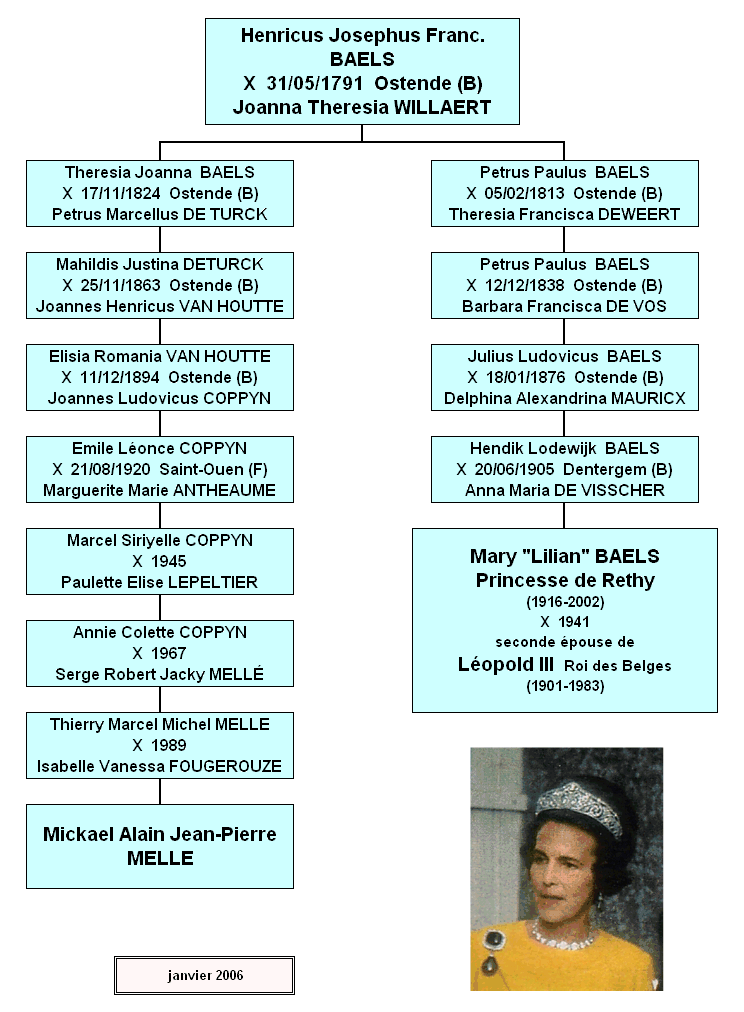 Henricus Josephus Franc. BAELS
X 31/05/1791 Ostende (B)
Joanna Theresia WILLAERT

Theresia Joanna BAELS
X 17/11/1824 Ostende (B)
Petrus Marcellus DE TURCK

Mahildis Justina DETURCK
X 25/11/1863 Ostende (B)
Joannes Henricus VAN HOUTTE

Elisia Romania VAN HOUTTE
X 11/12/1894 Ostende (B)
Joannes Ludovicus COPPYN

Emile Léonce COPPYN
X 21/08/1920 Saint-Ouen (F)
Marguerite Marie ANTHEAUME

Marcel Siriyelle COPPYN
X 1945
Paulette Elise LEPELTIER

Annie Colette COPPYN
X 1967
Serge Robert Jacky MELLÉ

Thierry Marcel Michel MELLE
X 1989
Isabelle Vanessa FOUGEROUZE

Mickael Alain Jean-Pierre MELLE

janvier 2006

Petrus Paulus BAELS
X 05/02/1813 Ostende (B)
Theresia Francisca DEWEERT

Petrus Paulus BAELS
X 12/12/1838 Ostende (B)
Barbara Francisca DE VOS

Julius Ludovicus BAELS
X 18/01/1876 Ostende (B)
Delphina Alexandrina MAURICX

Hendik Lodewijk BAELS
X 20/06/1905 Dentergem (B)
Anna Maria DE VISSCHER

Mary "Lilian" BAELS
Princesse de Rethy
(1916-2002)
X 1941
seconde épouse de
Léopold III Roi des Belges
(1901-1983)